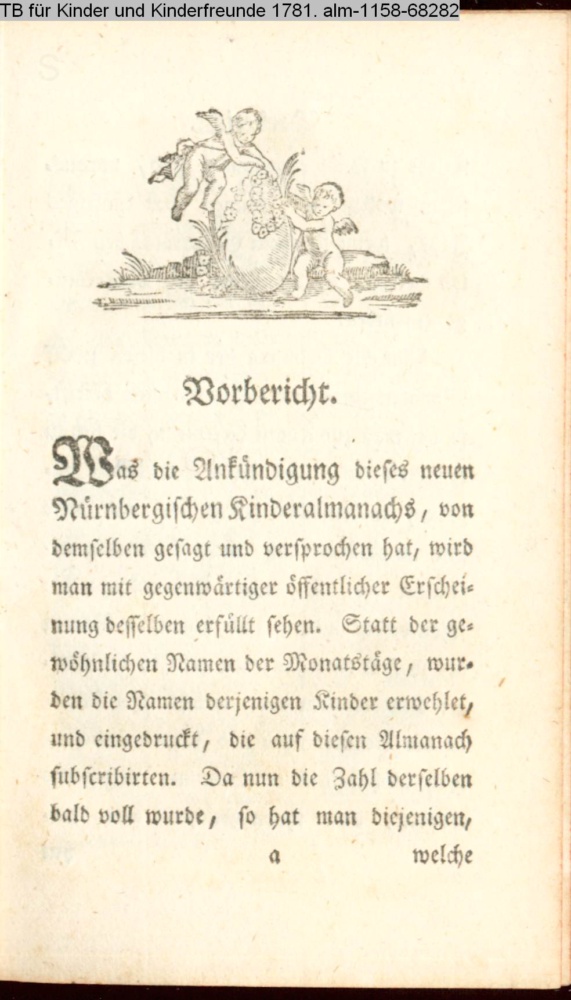 TB für Kinder und Kinderfreunde 1781. alm-1158-68282

Vorbericht.

Was die Ankündigung dieses neuen Nürnbergischen Kinderalmanachs, von demselben gesagt und versprochen hat, wird man mit gegenwärtiger öffentlicher Erscheinung desselben erfüllt sehen. Statt der gewöhnlichen Namen der Monatstäge, wurden die Namen derjenigen Kinder erwehlet, und eingedruckt, die auf diesen Almanach subscribirten. Da nun die Zahl derselben bald voll wurde, so hat man diejenigen,

a welche